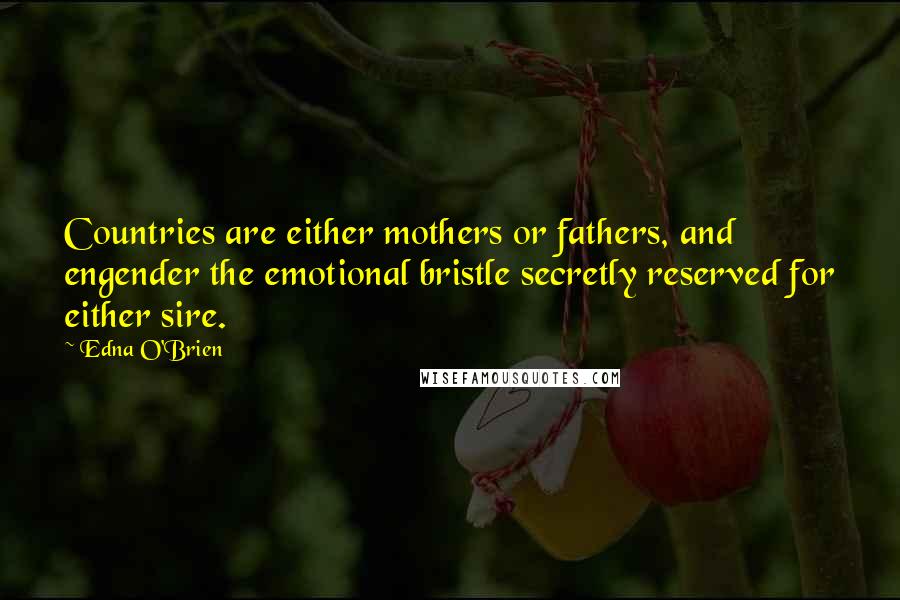 Countries are either mothers or fathers, and engender the emotional bristle secretly reserved for either sire.

~ Edna O'Brien

WISEFAMOUSQUOTES.COM